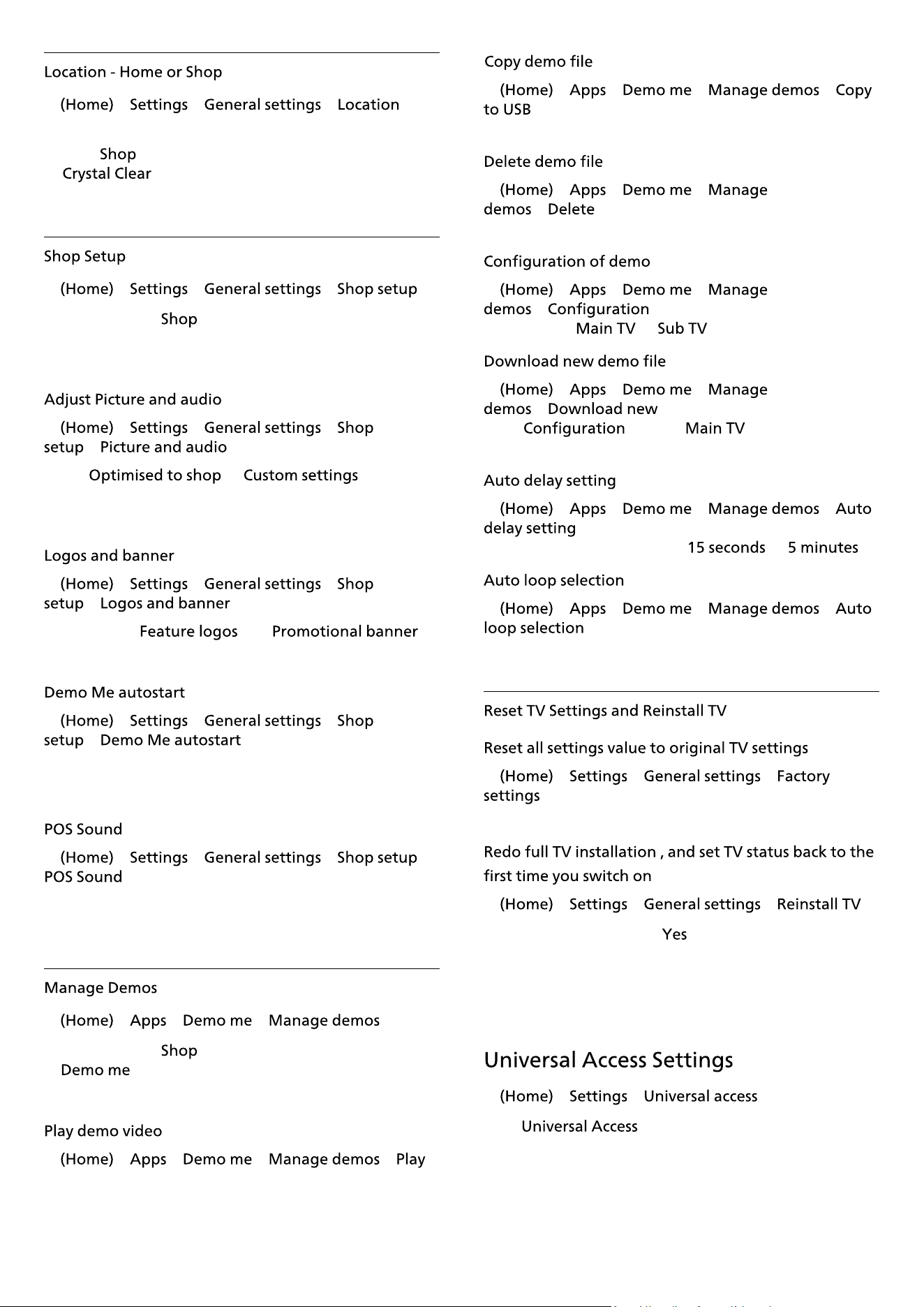 Location - Home or Shop

(Home) Settings General settings Location

Shop
Crystal Clear

Shop Setup

(Home) Settings General settings Shop setup

Shop

Adjust Picture and audio

(Home) Settings General settings Shop setup Picture and audio

Optimised to shop Custom settings

Logos and banner

(Home) Settings General settings Shop setup Logos and banner

Feature logos Promotional banner

Demo Me autostart

(Home) Settings General settings Shop setup Demo Me autostart

POS Sound

(Home) Settings General settings Shop setup POS Sound

Manage Demos

(Home) Apps Demo me Manage demos

Shop
Demo me

Play demo video

(Home) Apps Demo me Manage demos Play

Copy demo file

(Home) Apps Demo me Manage demos Copy to USB

Delete demo file

(Home) Apps Demo me Manage demos Delete

Configuration of demo

(Home) Apps Demo me Manage demos Configuration
Main TV Sub TV

Download new demo file

(Home) Apps Demo me Manage demos Download new
Configuration Main TV

Auto delay setting

(Home) Apps Demo me Manage demos Auto delay setting
15 seconds 5 minutes

Auto loop selection

(Home) Apps Demo me Manage demos Auto loop selection

Reset TV Settings and Reinstall TV

Reset all settings value to original TV settings

(Home) Settings General settings Factory settings

Redo full TV installation , and set TV status back to the first time you switch on

(Home) Settings General settings Reinstall TV

Yes

Universal Access Settings

(Home) Settings Universal access

Universal Access